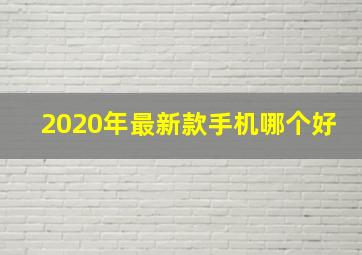 2020年最新款手机哪个好